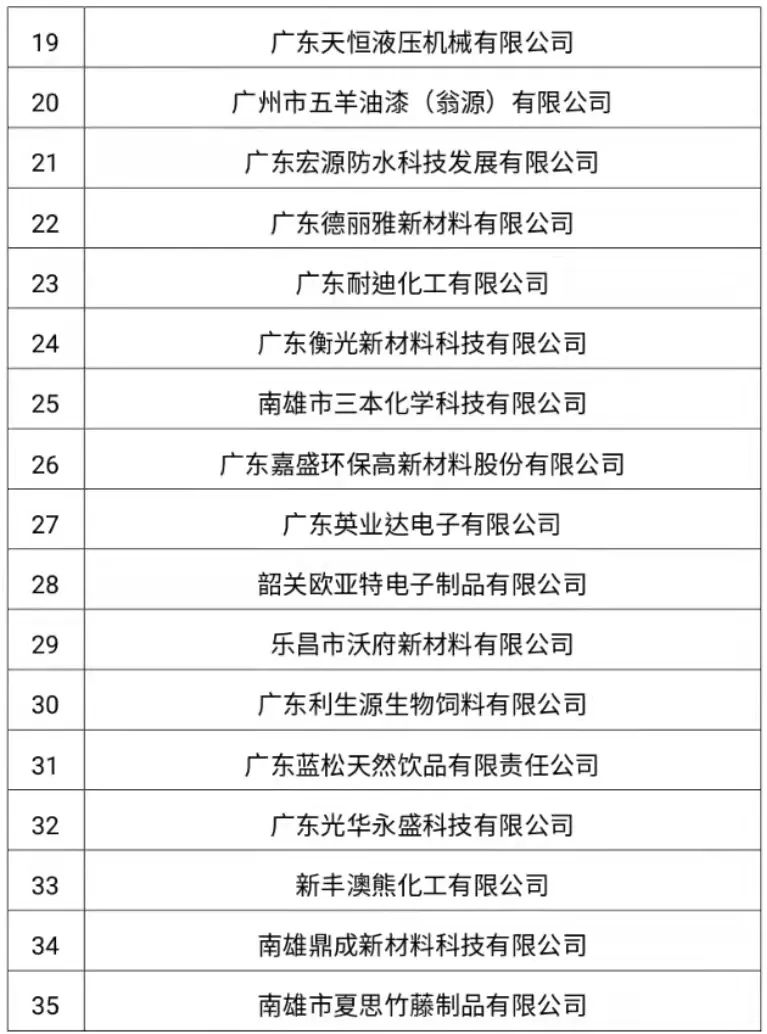 | 19 | 广东天恒液压机械有限公司 |
|---|---|
| 20 | 广州市五羊油漆（翁源）有限公司 |
| 21 | 广东宏源防水科技发展有限公司 |
| 22 | 广东德丽雅新材料有限公司 |
| 23 | 广东耐迪化工有限公司 |
| 24 | 广东衡光新材料科技有限公司 |
| 25 | 南雄市三本化学科技有限公司 |
| 26 | 广东嘉盛环保高新材料股份有限公司 |
| 27 | 广东英业达电子有限公司 |
| 28 | 韶关欧亚特电子制品有限公司 |
| 29 | 乐昌市沃府新材料有限公司 |
| 30 | 广东利生源生物饲料有限公司 |
| 31 | 广东蓝松天然饮品有限责任公司 |
| 32 | 广东光华永盛科技有限公司 |
| 33 | 新丰澳熊化工有限公司 |
| 34 | 南雄鼎成新材料科技有限公司 |
| 35 | 南雄市夏思竹藤制品有限公司 |